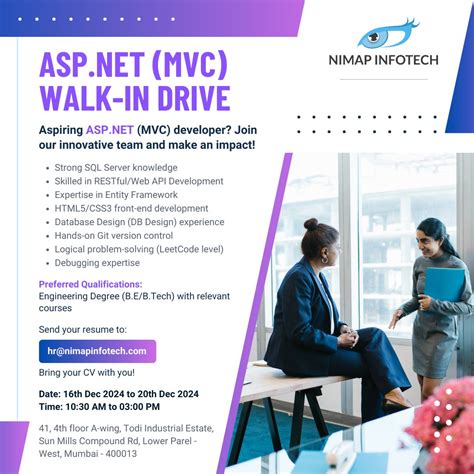 NIMAP INFOTECH

ASP.NET (MVC) WALK-IN DRIVE

Aspiring ASP.NET (MVC) developer? Join our innovative team and make an impact!

- Strong SQL Server knowledge
- Skilled in RESTful/Web API Development
- Expertise in Entity Framework
- HTML5/CSS3 front-end development
- Database Design (DB Design) experience
- Hands-on Git version control
- Logical problem-solving (LeetCode level)
- Debugging expertise

Preferred Qualifications:
Engineering Degree (B.E/B.Tech) with relevant courses

Send your resume to:

hr@nimapinfotech.com

Bring your CV with you!

Date: 16th Dec 2024 to 20th Dec 2024
Time: 10:30 AM to 03:00 PM

41, 4th floor A-wing, Todi Industrial Estate, Sun Mills Compound Rd, Lower Parel - West, Mumbai - 400013